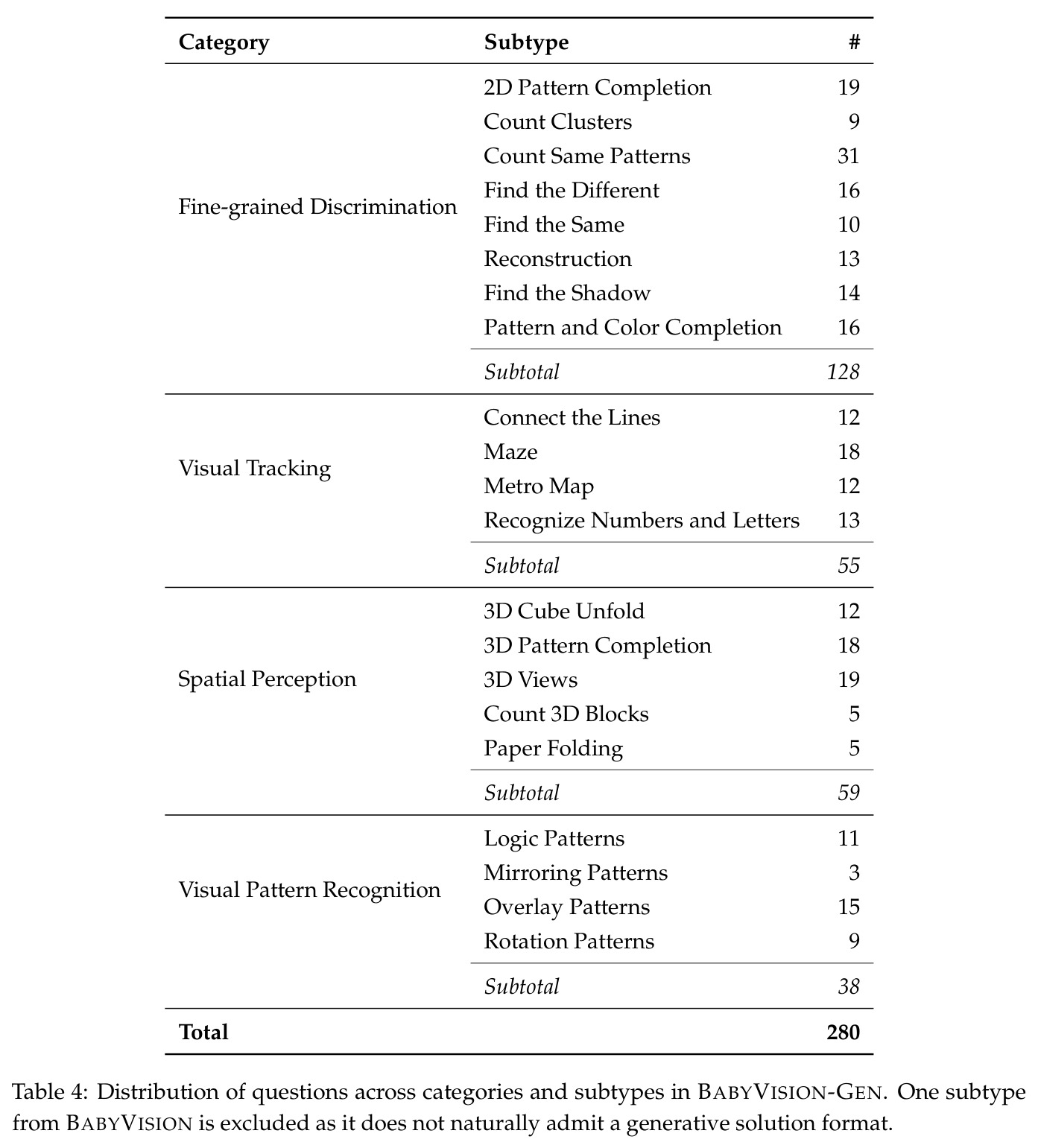 | Category | Subtype | # |
|---|---|---|
| Fine-grained Discrimination | 2D Pattern Completion | 19 |
|  | Count Clusters | 9 |
|  | Count Same Patterns | 31 |
|  | Find the Different | 16 |
|  | Find the Same | 10 |
|  | Reconstruction | 13 |
|  | Find the Shadow | 14 |
|  | Pattern and Color Completion | 16 |
|  | Subtotal | 128 |
| Visual Tracking | Connect the Lines | 12 |
|  | Maze | 18 |
|  | Metro Map | 12 |
|  | Recognize Numbers and Letters | 13 |
|  | Subtotal | 55 |
| Spatial Perception | 3D Cube Unfold | 12 |
|  | 3D Pattern Completion | 18 |
|  | 3D Views | 19 |
|  | Count 3D Blocks | 5 |
|  | Paper Folding | 5 |
|  | Subtotal | 59 |
| Visual Pattern Recognition | Logic Patterns | 11 |
|  | Mirroring Patterns | 3 |
|  | Overlay Patterns | 15 |
|  | Rotation Patterns | 9 |
|  | Subtotal | 38 |
| Total |  | 280 |

Table 4: Distribution of questions across categories and subtypes in BABYVISION-GEN. One subtype from BABYVISION is excluded as it does not naturally admit a generative solution format.